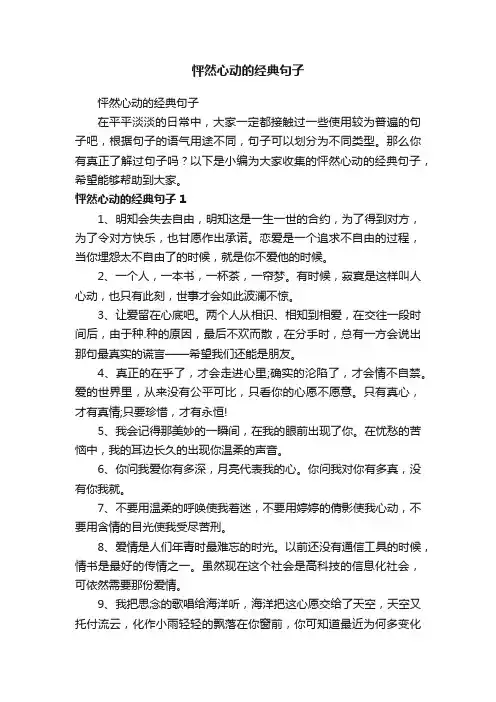 怦然心动的经典句子

怦然心动的经典句子

在平平淡淡的日常中，大家一定都接触过一些使用较为普遍的句子吧，根据句子的语气用途不同，句子可以划分为不同类型。那么你有真正了解过句子吗？以下是小编为大家收集的怦然心动的经典句子，希望能够帮助到大家。

怦然心动的经典句子 1

1、明知会失去自由，明知这是一生一世的合约，为了得到对方，为了令对方快乐，也甘愿作出承诺。恋爱是一个追求不自由的过程，当你埋怨太不自由了的时候，就是你不爱他的时候。

2、一个人，一本书，一杯茶，一帘梦。有时候，寂寞是这样叫人心动，也只有此刻，世事才会如此波澜不惊。

3、让爱留在心底吧。两个人从相识、相知到相爱，在交往一段时间后，由于种.种的原因，最后不欢而散，在分手时，总有一方会说出那句最真实的谎言——希望我们还能是朋友。

4、真正的在乎了，才会走进心里;确实的沦陷了，才会情不自禁。爱的世界里，从来没有公平可比，只看你的心愿不愿意。只有真心，才有真情;只要珍惜，才有永恒!

5、我会记得那美妙的一瞬间，在我的眼前出现了你。在忧愁的苦恼中，我的耳边长久的出现你温柔的声音。

6、你问我爱你有多深，月亮代表我的心。你问我对你有多真，没有你我就。

7、不要用温柔的呼唤使我着迷，不要用婷婷的倩影使我心动，不要用含情的目光使我受尽苦刑。

8、爱情是人们年青时最难忘的时光。以前还没有通信工具的时候，情书是最好的传情之一。虽然现在这个社会是高科技的信息化社会，可依然需要那份爱情。

9、我把思念的歌唱给海洋听，海洋把这心愿交给了天空，天空又托付流云，化作小雨轻轻的飘落在你窗前，你可知道最近为何多变化